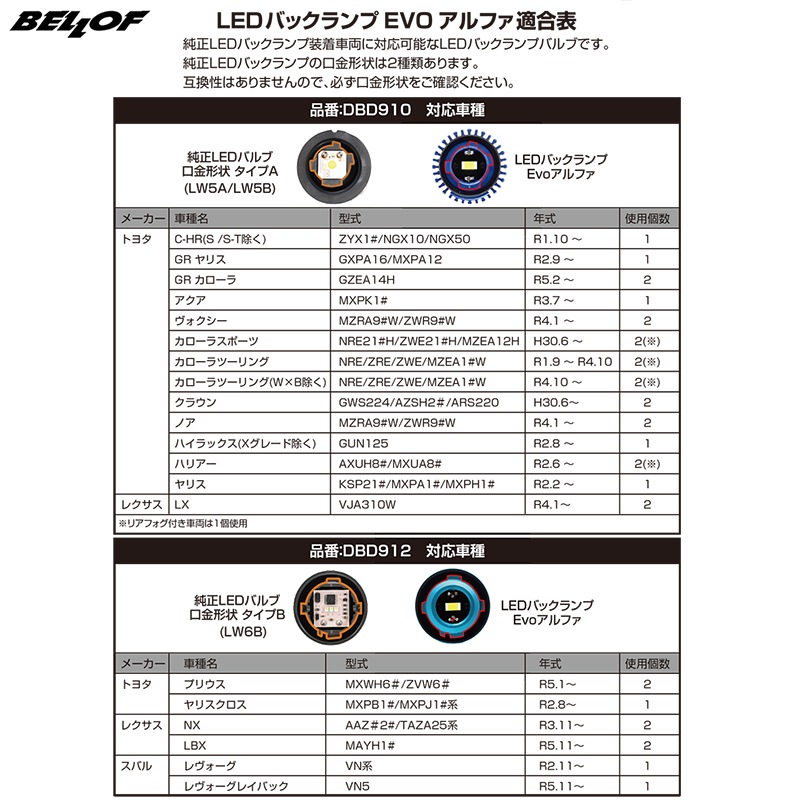 BELLOF

LEDバックランプ EVO アルファ適合表

純正LEDバックランプ装着車両に対応可能なLEDバックランプバルブです。
純正LEDバックランプの口金形状は2種類あります。
互換性はありませんので、必ず口金形状をご確認ください。

品番:DBD910 対応車種

純正LEDバルブ 口金形状 タイプA (LW5A/LW5B)

LEDバックランプ Evoアルファ

| メーカー | 車種名 | 型式 | 年式 | 使用個数 |
|---|---|---|---|---|
| トヨタ | C-HR(S /S-T除く) | ZYX1#/NGX10/NGX50 | R1.10 ～ | 1 |
| | GR ヤリス | GXPA16/MXPA12 | R2.9 ～ | 1 |
| | GR カローラ | GZEA14H | R5.2 ～ | 2 |
| | アクア | MXPK1# | R3.7 ～ | 1 |
| | ヴォクシー | MZRA9#W/ZWR9#W | R4.1 ～ | 2 |
| | カローラスポーツ | NRE21#H/ZWE21#H/MZEA12H | H30.6 ～ | 2(※) |
| | カローラツーリング | NRE/ZRE/ZWE/MZEA1#W | R1.9 ～ R4.10 | 2(※) |
| | カローラツーリング(W×B除く) | NRE/ZRE/ZWE/MZEA1#W | R4.10 ～ | 2(※) |
| | クラウン | GWS224/AZSH2#/ARS220 | H30.6～ | 2 |
| | ノア | MZRA9#W/ZWR9#W | R4.1 ～ | 2 |
| | ハイラックス(Xグレード除く) | GUN125 | R2.8 ～ | 1 |
| | ハリアー | AXUH8#/MXUA8# | R2.6 ～ | 2(※) |
| | ヤリス | KSP21#/MXPA1#/MXPH1# | R2.2 ～ | 1 |
| レクサス | LX | VJA310W | R4.1～ | 2 |

※リアフォグ付き車両は1個使用

品番:DBD912 対応車種

純正LEDバルブ 口金形状 タイプB (LW6B)

LEDバックランプ Evoアルファ

| メーカー | 車種名 | 型式 | 年式 | 使用個数 |
|---|---|---|---|---|
| トヨタ | プリウス | MXWH6#/ZVW6# | R5.1～ | 2 |
| | ヤリスクロス | MXPB1#/MXPJ1#系 | R2.8～ | 1 |
| レクサス | NX | AAZ#2#/TAZA25系 | R3.11～ | 2 |
| | LBX | MAYH1# | R5.11～ | 2 |
| スバル | レヴォーグ | VN系 | R2.11～ | 1 |
| | レヴォーグレイバック | VN5 | R5.11～ | 1 |